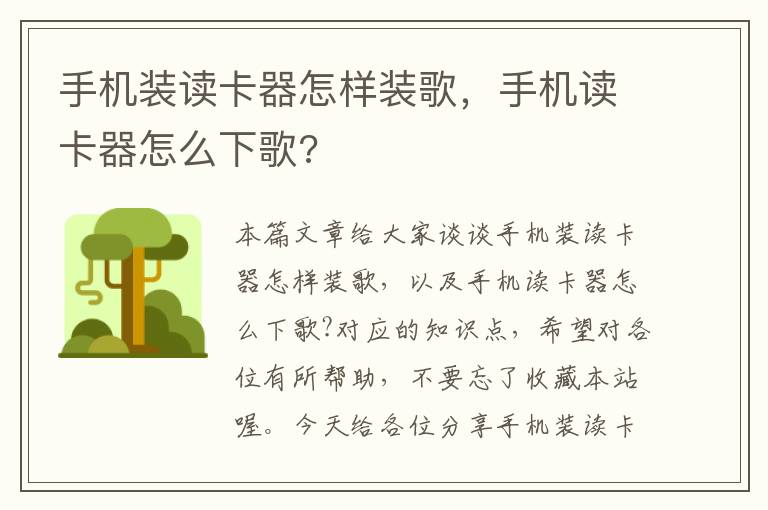 手机装读卡器怎样装歌，手机读卡器怎么下歌?

本篇文章给大家谈谈手机装读卡器怎样装歌，以及手机读卡器怎么下歌?对应的知识点，希望对各位有所帮助，不要忘了收藏本站喔。今天给各位分享手机装读卡